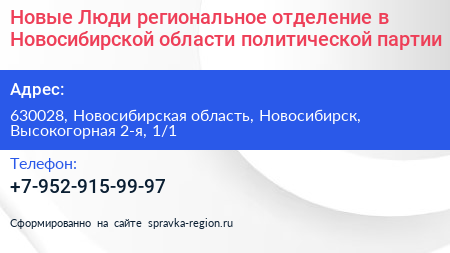 Новые Люди региональное отделение в Новосибирской области политической партии

Адрес:

630028, Новосибирская область, Новосибирск, Высокогорная 2-я, 1/1

Телефон:

+7-952-915-99-97

Сформированно на сайте spravka-region.ru